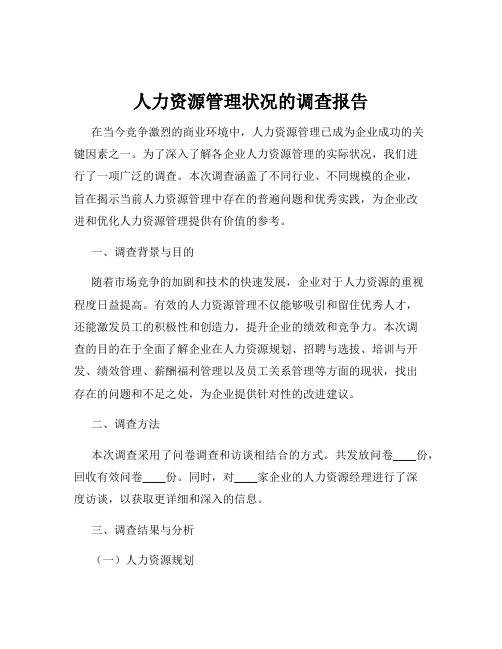 人力资源管理状况的调查报告

在当今竞争激烈的商业环境中，人力资源管理已成为企业成功的关键因素之一。为了深入了解各企业人力资源管理的实际状况，我们进行了一项广泛的调查。本次调查涵盖了不同行业、不同规模的企业，旨在揭示当前人力资源管理中存在的普遍问题和优秀实践，为企业改进和优化人力资源管理提供有价值的参考。

一、调查背景与目的

随着市场竞争的加剧和技术的快速发展，企业对于人力资源的重视程度日益提高。有效的人力资源管理不仅能够吸引和留住优秀人才，还能激发员工的积极性和创造力，提升企业的绩效和竞争力。本次调查的目的在于全面了解企业在人力资源规划、招聘与选拔、培训与开发、绩效管理、薪酬福利管理以及员工关系管理等方面的现状，找出存在的问题和不足之处，为企业提供针对性的改进建议。

二、调查方法

本次调查采用了问卷调查和访谈相结合的方式。共发放问卷____份，回收有效问卷____份。同时，对____家企业的人力资源经理进行了深度访谈，以获取更详细和深入的信息。

三、调查结果与分析

（一）人力资源规划